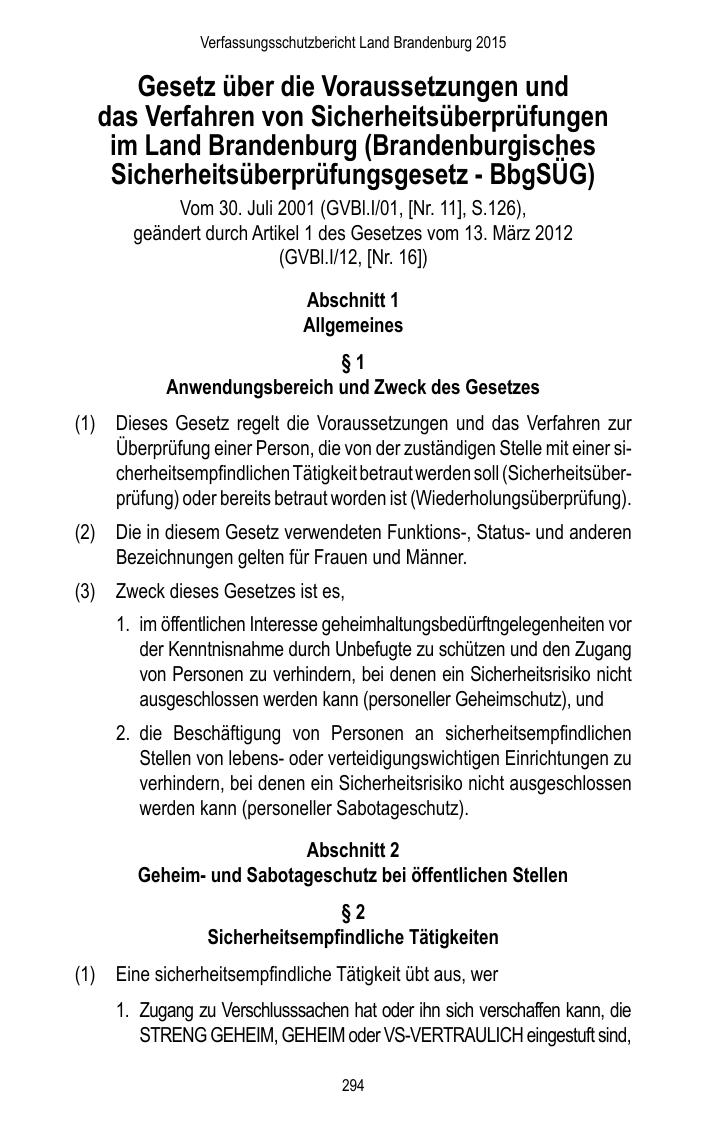 Verfassungsschutzbericht Land Brandenburg 2015

Gesetz über die Voraussetzungen und das Verfahren von Sicherheitsüberprüfungen im Land Brandenburg (Brandenburgisches Sicherheitsüberprüfungsgesetz - BbgSÜG)

Vom 30. Juli 2001 (GVBl.I/01, [Nr. 11], S.126), geändert durch Artikel 1 des Gesetzes vom 13. März 2012 (GVBl.I/12, [Nr. 16])

Abschnitt 1
Allgemeines

§ 1
Anwendungsbereich und Zweck des Gesetzes

(1) Dieses Gesetz regelt die Voraussetzungen und das Verfahren zur Überprüfung einer Person, die von der zuständigen Stelle mit einer sicherheitsempfindlichen Tätigkeit betraut werden soll (Sicherheitsüberprüfung) oder bereits betraut worden ist (Wiederholungsüberprüfung).

(2) Die in diesem Gesetz verwendeten Funktions-, Status- und anderen Bezeichnungen gelten für Frauen und Männer.

(3) Zweck dieses Gesetzes ist es,

1. im öffentlichen Interesse geheimhaltungsbedürftngelegenheiten vor der Kenntnisnahme durch Unbefugte zu schützen und den Zugang von Personen zu verhindern, bei denen ein Sicherheitsrisiko nicht ausgeschlossen werden kann (personeller Geheimschutz), und

2. die Beschäftigung von Personen an sicherheitsempfindlichen Stellen von lebens- oder verteidigungswichtigen Einrichtungen zu verhindern, bei denen ein Sicherheitsrisiko nicht ausgeschlossen werden kann (personeller Sabotageschutz).

Abschnitt 2
Geheim- und Sabotageschutz bei öffentlichen Stellen

§ 2
Sicherheitsempfindliche Tätigkeiten

(1) Eine sicherheitsempfindliche Tätigkeit übt aus, wer

1. Zugang zu Verschlusssachen hat oder ihn sich verschaffen kann, die STRENG GEHEIM, GEHEIM oder VS-VERTRAULICH eingestuft sind,

294